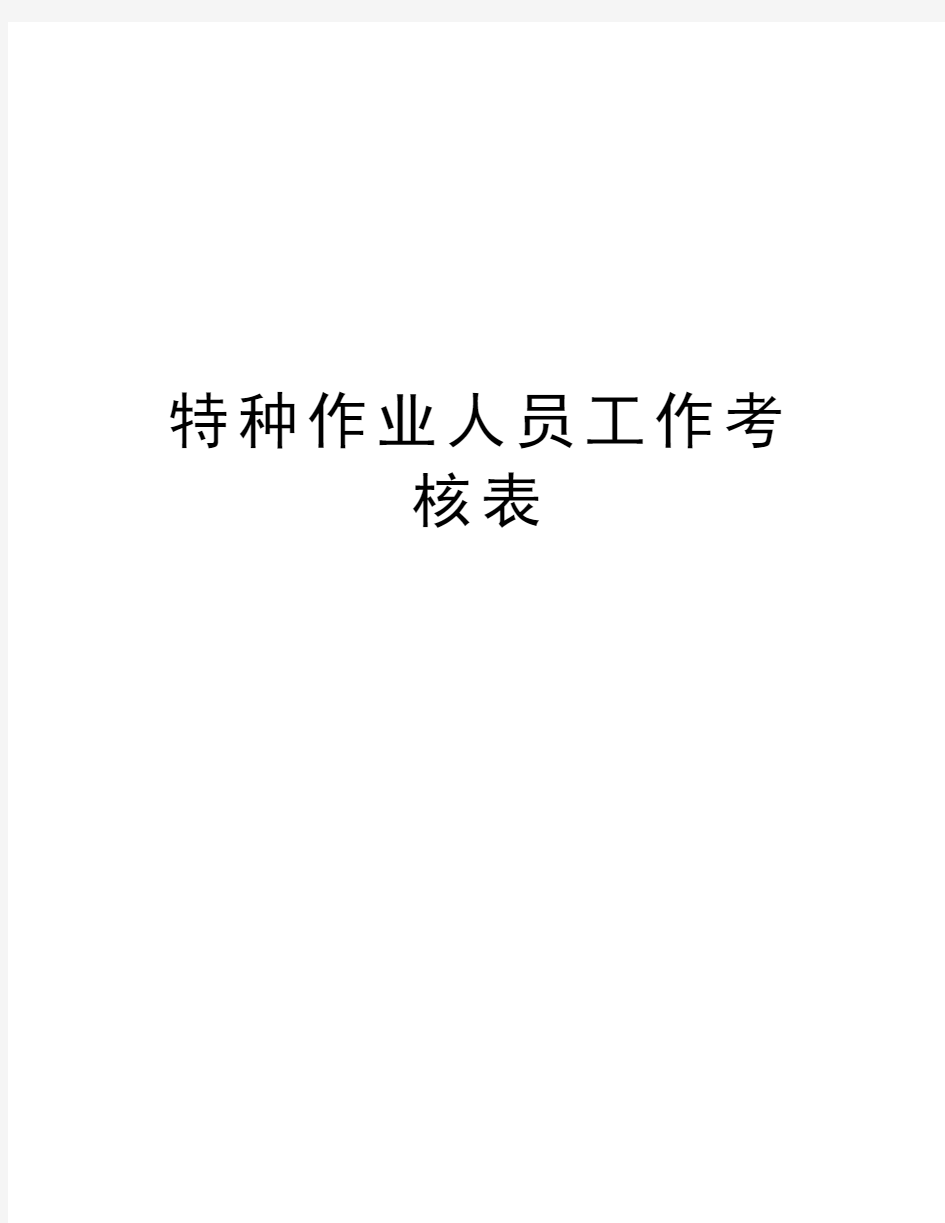 特种作业人员工作考核表